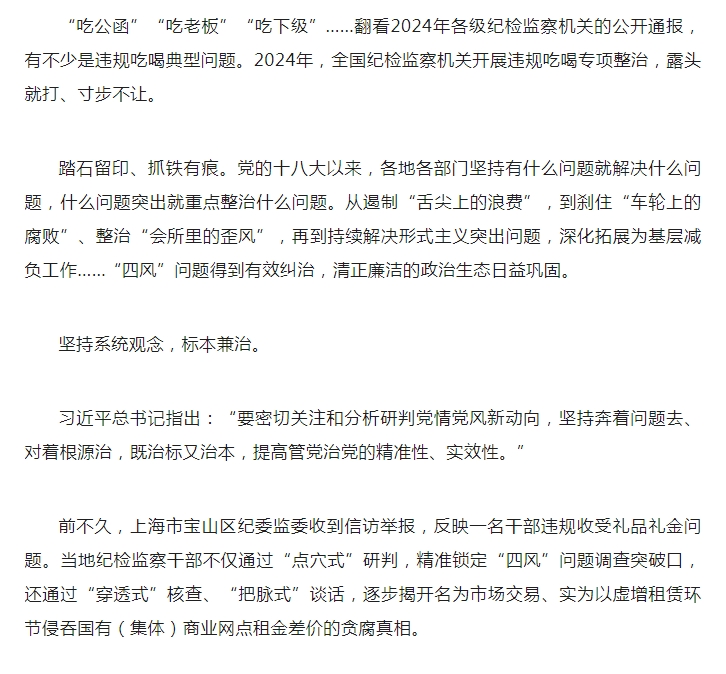 “吃公函”“吃老板”“吃下级”……翻看2024年各级纪检监察机关的公开通报，有不少是违规吃喝典型问题。2024年，全国纪检监察机关开展违规吃喝专项整治，露头就打、寸步不让。

踏石留印、抓铁有痕。党的十八大以来，各地各部门坚持有什么问题就解决什么问题，什么问题突出就重点整治什么问题。从遏制“舌尖上的浪费”，到刹住“车轮上的腐败”、整治“会所里的歪风”，再到持续解决形式主义突出问题，深化拓展为基层减负工作……“四风”问题得到有效纠治，清正廉洁的政治生态日益巩固。

坚持系统观念，标本兼治。

习近平总书记指出：“要密切关注和分析研判党情党风新动向，坚持奔着问题去、对着根源治，既治标又治本，提高管党治党的精准性、实效性。”

前不久，上海市宝山区纪委监委收到信访举报，反映一名干部违规收受礼品礼金问题。当地纪检监察干部不仅通过“点穴式”研判，精准锁定“四风”问题调查突破口，还通过“穿透式”核查、“把脉式”谈话，逐步揭开名为市场交易、实为以虚增租赁环节侵吞国有（集体）商业网点租金差价的贪腐真相。